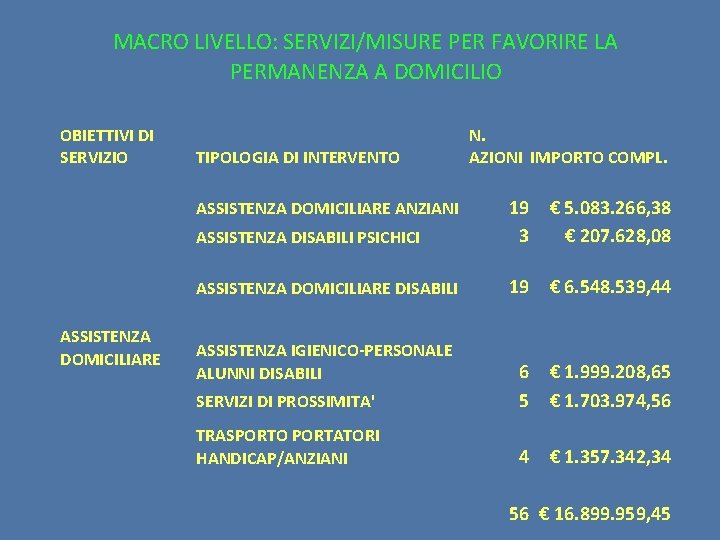 MACRO LIVELLO: SERVIZI/MISURE PER FAVORIRE LA PERMANENZA A DOMICILIO

| OBIETTIVI DI SERVIZIO | TIPOLOGIA DI INTERVENTO | N. AZIONI | IMPORTO COMPL. |
|---|---|---|---|
| ASSISTENZA DOMICILIARE | ASSISTENZA DOMICILIARE ANZIANI | 19 | € 5.083.266,38 |
| | ASSISTENZA DISABILI PSICHICI | 3 | € 207.628,08 |
| | ASSISTENZA DOMICILIARE DISABILI | 19 | € 6.548.539,44 |
| | ASSISTENZA IGIENICO-PERSONALE ALUNNI DISABILI | 6 | € 1.999.208,65 |
| | SERVIZI DI PROSSIMITA' | 5 | € 1.703.974,56 |
| | TRASPORTO PORTATORI HANDICAP/ANZIANI | 4 | € 1.357.342,34 |
| | | 56 | € 16.899.959,45 |